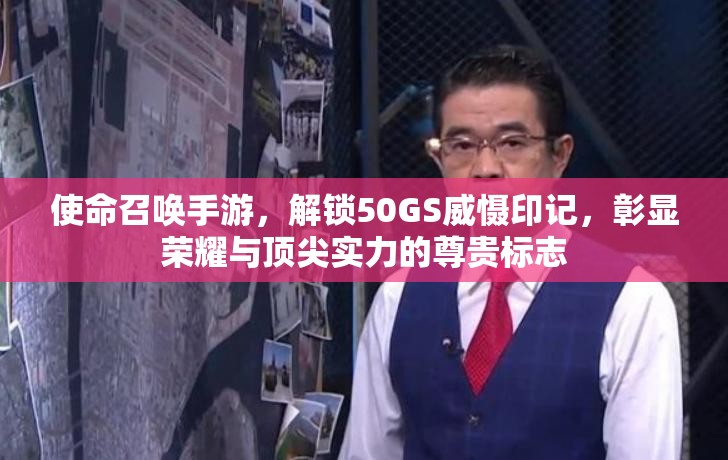 使命召唤手游，解锁50GS威慑印记，彰显荣耀与顶尖实力的尊贵标志